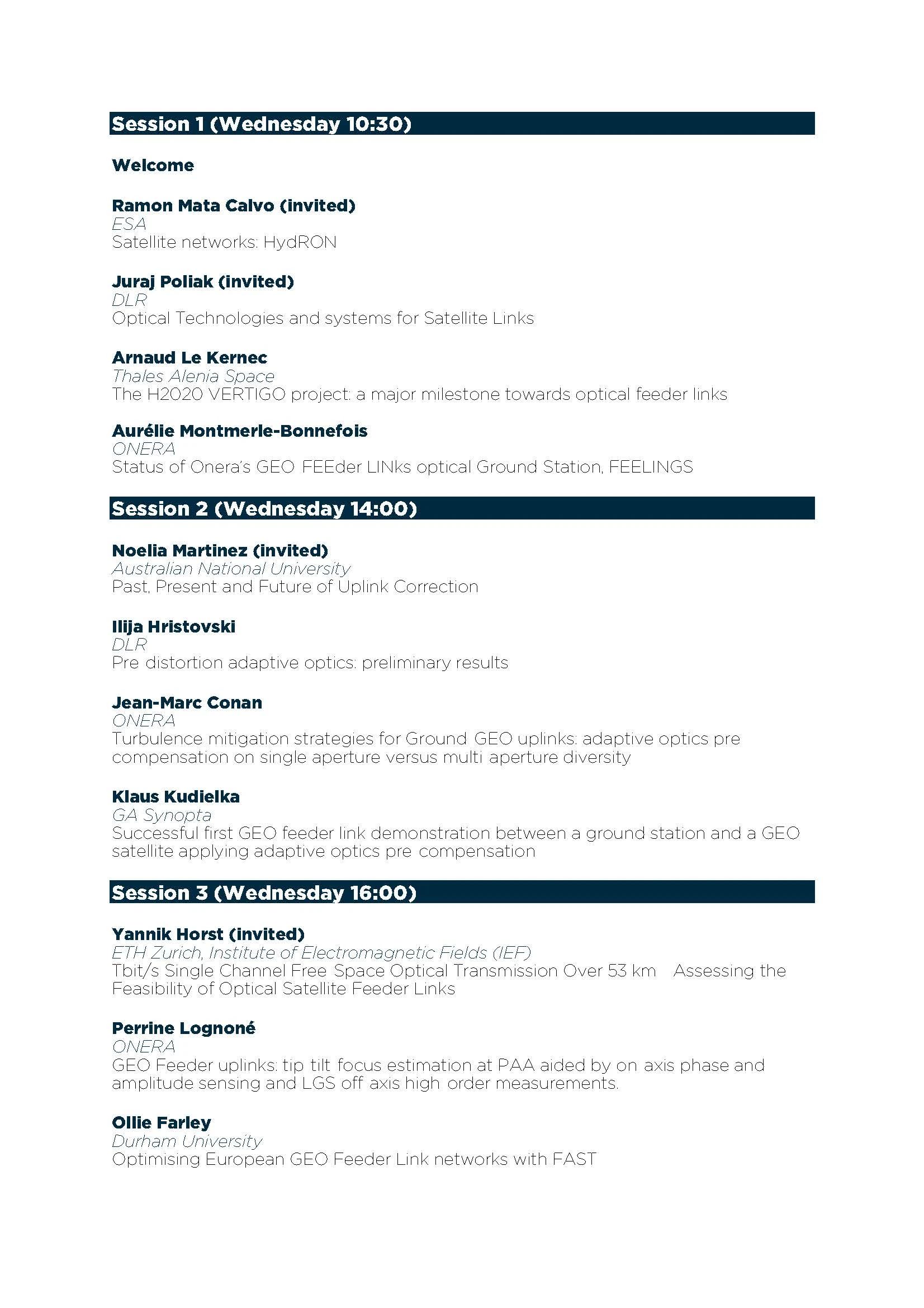 Session 1 (Wednesday 10:30)

Welcome

Ramon Mata Calvo (invited)
ESA
Satellite networks: HydRON

Juraj Poliak (invited)
DLR
Optical Technologies and systems for Satellite Links

Arnaud Le Kernec
Thales Alenia Space
The H2020 VERTIGO project: a major milestone towards optical feeder links

Aurélie Montmerle-Bonnefois
ONERA
Status of Onera's GEO FEEder LINks optical Ground Station, FEELINGS

Session 2 (Wednesday 14:00)

Noelia Martinez (invited)
Australian National University
Past, Present and Future of Uplink Correction

Ilija Hristovski
DLR
Pre distortion adaptive optics: preliminary results

Jean-Marc Conan
ONERA
Turbulence mitigation strategies for Ground GEO uplinks: adaptive optics pre compensation on single aperture versus multi aperture diversity

Klaus Kudielka
GA Synopta
Successful first GEO feeder link demonstration between a ground station and a GEO satellite applying adaptive optics pre compensation

Session 3 (Wednesday 16:00)

Yannik Horst (invited)
ETH Zurich, Institute of Electromagnetic Fields (IEF)
Tbit/s Single Channel Free Space Optical Transmission Over 53 km Assessing the Feasibility of Optical Satellite Feeder Links

Perrine Lognoné
ONERA
GEO Feeder uplinks: tip tilt focus estimation at PAA aided by on axis phase and amplitude sensing and LGS off axis high order measurements.

Ollie Farley
Durham University
Optimising European GEO Feeder Link networks with FAST